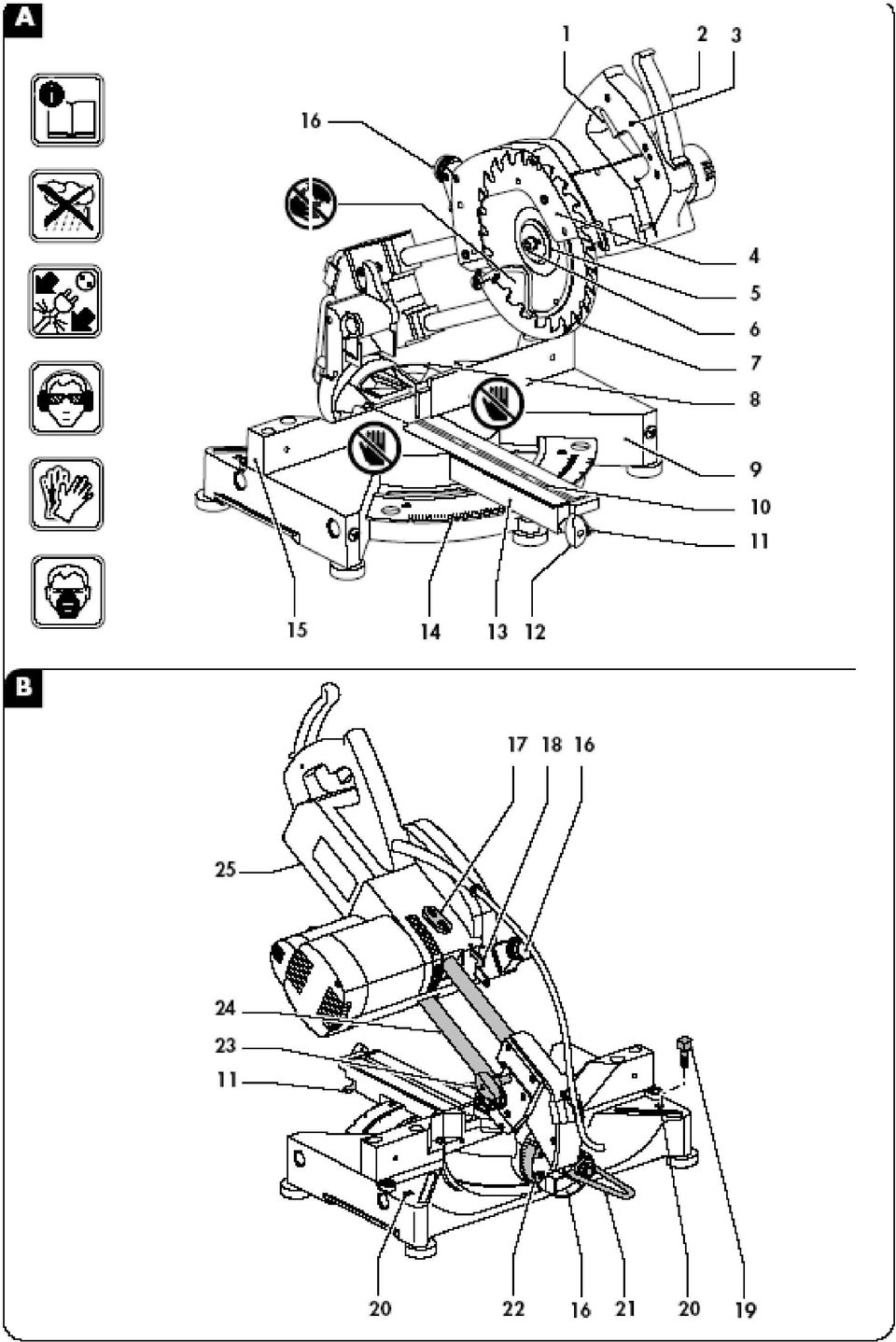 A

1 2 3

16

4

5

6

7

8

9

10

11

15 14 13 12

B

17 18 16

25

24

23

11

20 22 16 21 20 19